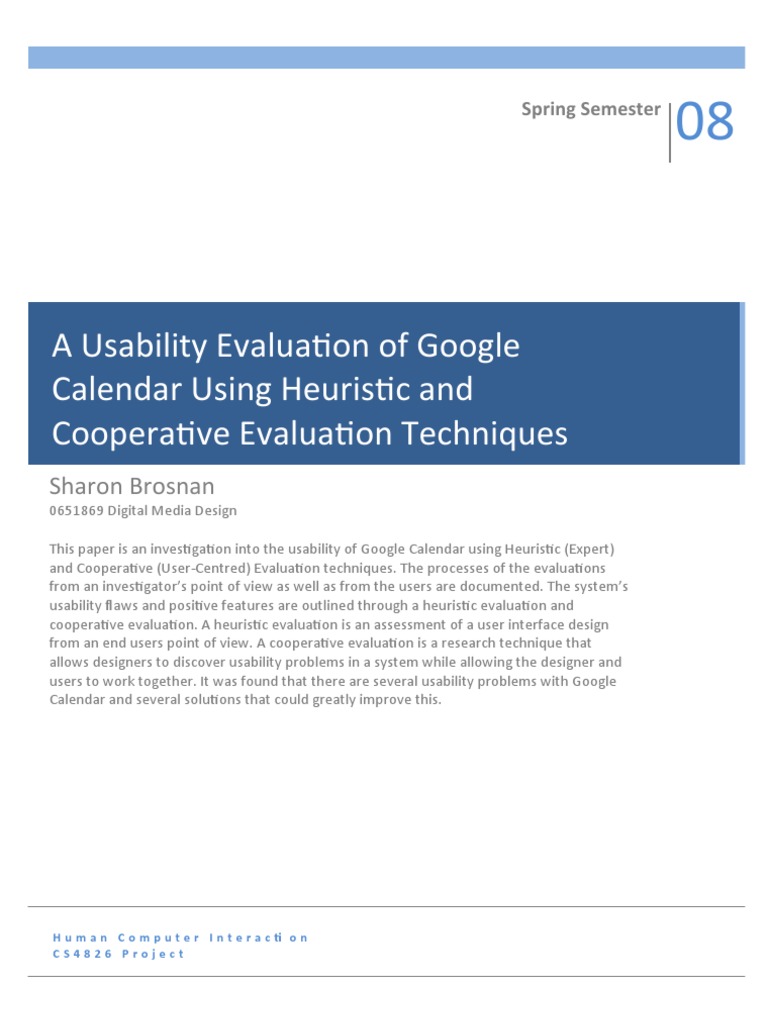 Spring Semester 08

A Usability Evaluation of Google Calendar Using Heuristic and Cooperative Evaluation Techniques

Sharon Brosnan

0651869 Digital Media Design

This paper is an investigation into the usability of Google Calendar using Heuristic (Expert) and Cooperative (User-Centred) Evaluation techniques. The processes of the evaluations from an investigator's point of view as well as from the users are documented. The system's usability flaws and positive features are outlined through a heuristic evaluation and cooperative evaluation. A heuristic evaluation is an assessment of a user interface design from an end users point of view. A cooperative evaluation is a research technique that allows designers to discover usability problems in a system while allowing the designer and users to work together. It was found that there are several usability problems with Google Calendar and several solutions that could greatly improve this.

Human Computer Interaction
CS4826 Project